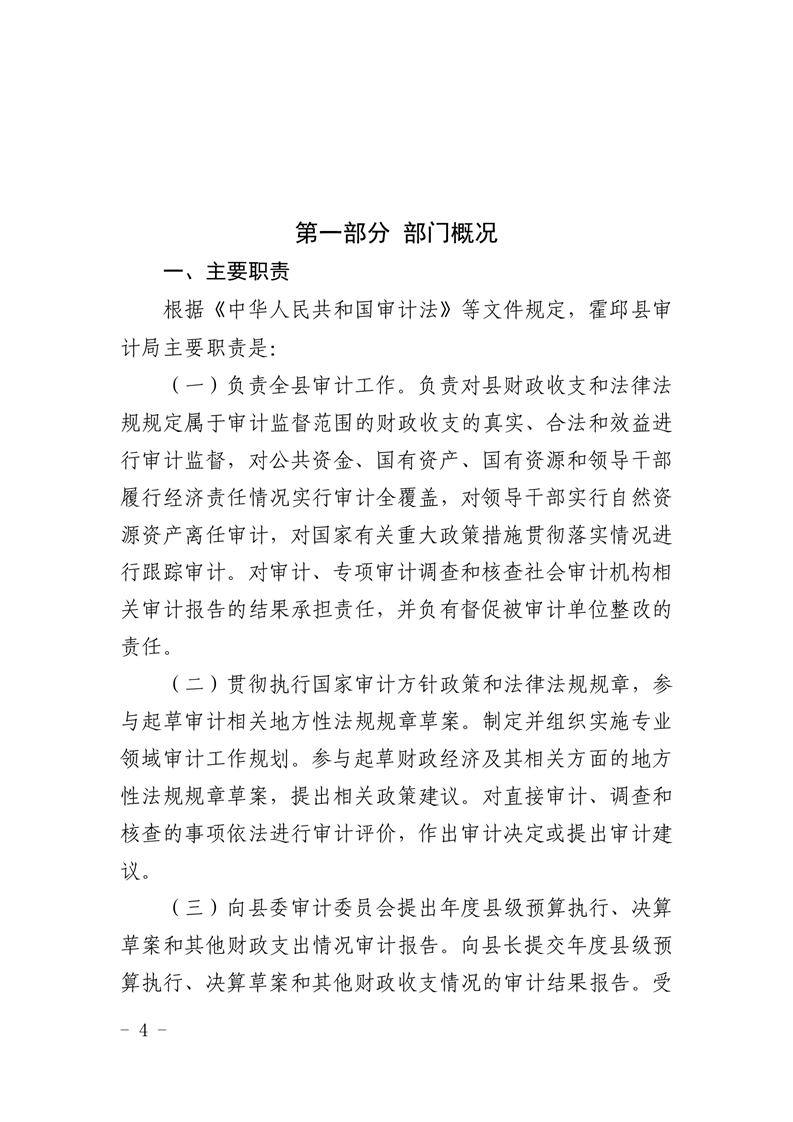 第一部分 部门概况

一、主要职责

根据《中华人民共和国审计法》等文件规定，霍邱县审计局主要职责是:

（一）负责全县审计工作。负责对县财政收支和法律法规规定属于审计监督范围的财政收支的真实、合法和效益进行审计监督，对公共资金、国有资产、国有资源和领导干部履行经济责任情况实行审计全覆盖，对领导干部实行自然资源资产离任审计，对国家有关重大政策措施贯彻落实情况进行跟踪审计。对审计、专项审计调查和核查社会审计机构相关审计报告的结果承担责任，并负有督促被审计单位整改的责任。

（二）贯彻执行国家审计方针政策和法律法规规章，参与起草审计相关地方性法规规章草案。制定并组织实施专业领域审计工作规划。参与起草财政经济及其相关方面的地方性法规规章草案，提出相关政策建议。对直接审计、调查和核查的事项依法进行审计评价，作出审计决定或提出审计建议。

（三）向县委审计委员会提出年度县级预算执行、决算草案和其他财政支出情况审计报告。向县长提交年度县级预算执行、决算草案和其他财政收支情况的审计结果报告。受

－ 4 －